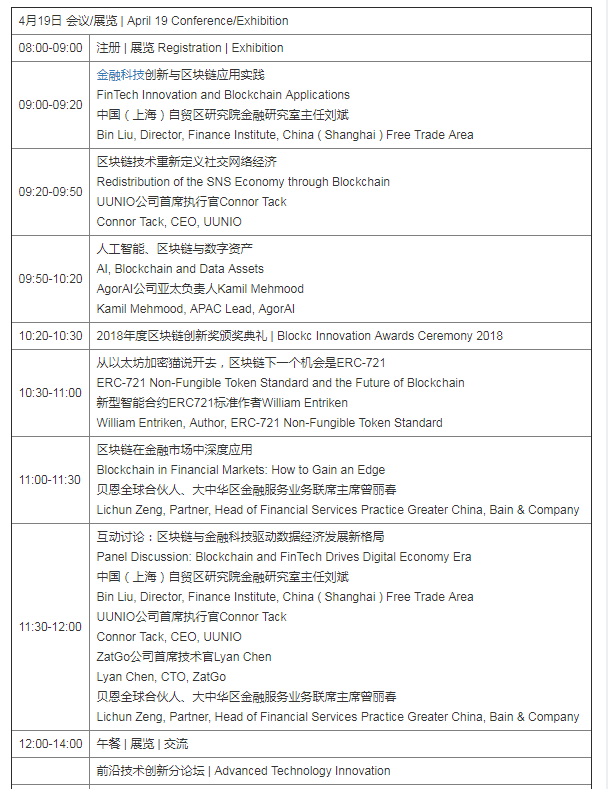 | 4月19日 会议/展览 \| April 19 Conference/Exhibition | |
|---|---|
| 08:00-09:00 | 注册 \| 展览 Registration \| Exhibition |
| 09:00-09:20 | 金融科技创新与区块链应用实践<br>FinTech Innovation and Blockchain Applications<br>中国（上海）自贸区研究院金融研究室主任刘斌<br>Bin Liu, Director, Finance Institute, China ( Shanghai ) Free Trade Area |
| 09:20-09:50 | 区块链技术重新定义社交网络经济<br>Redistribution of the SNS Economy through Blockchain<br>UUNIO公司首席执行官Connor Tack<br>Connor Tack, CEO, UUNIO |
| 09:50-10:20 | 人工智能、区块链与数字资产<br>AI, Blockchain and Data Assets<br>AgorAI公司亚太负责人Kamil Mehmood<br>Kamil Mehmood, APAC Lead, AgorAI |
| 10:20-10:30 | 2018年度区块链创新奖颁奖典礼 \| Blockc Innovation Awards Ceremony 2018 |
| 10:30-11:00 | 从以太坊加密猫说开去，区块链下一个机会是ERC-721<br>ERC-721 Non-Fungible Token Standard and the Future of Blockchain<br>新型智能合约ERC721标准作者William Entriken<br>William Entriken, Author, ERC-721 Non-Fungible Token Standard |
| 11:00-11:30 | 区块链在金融市场中深度应用<br>Blockchain in Financial Markets: How to Gain an Edge<br>贝恩全球合伙人、大中华区金融服务业务联席主席曾丽春<br>Lichun Zeng, Partner, Head of Financial Services Practice Greater China, Bain & Company |
| 11:30-12:00 | 互动讨论：区块链与金融科技驱动数据经济发展新格局<br>Panel Discussion: Blockchain and FinTech Drives Digital Economy Era<br>中国（上海）自贸区研究院金融研究室主任刘斌<br>Bin Liu, Director, Finance Institute, China ( Shanghai ) Free Trade Area<br>UUNIO公司首席执行官Connor Tack<br>Connor Tack, CEO, UUNIO<br>ZatGo公司首席技术官Lyan Chen<br>Lyan Chen, CTO, ZatGo<br>贝恩全球合伙人、大中华区金融服务业务联席主席曾丽春<br>Lichun Zeng, Partner, Head of Financial Services Practice Greater China, Bain & Company |
| 12:00-14:00 | 午餐 \| 展览 \| 交流 |
| | 前沿技术创新分论坛 \| Advanced Technology Innovation |